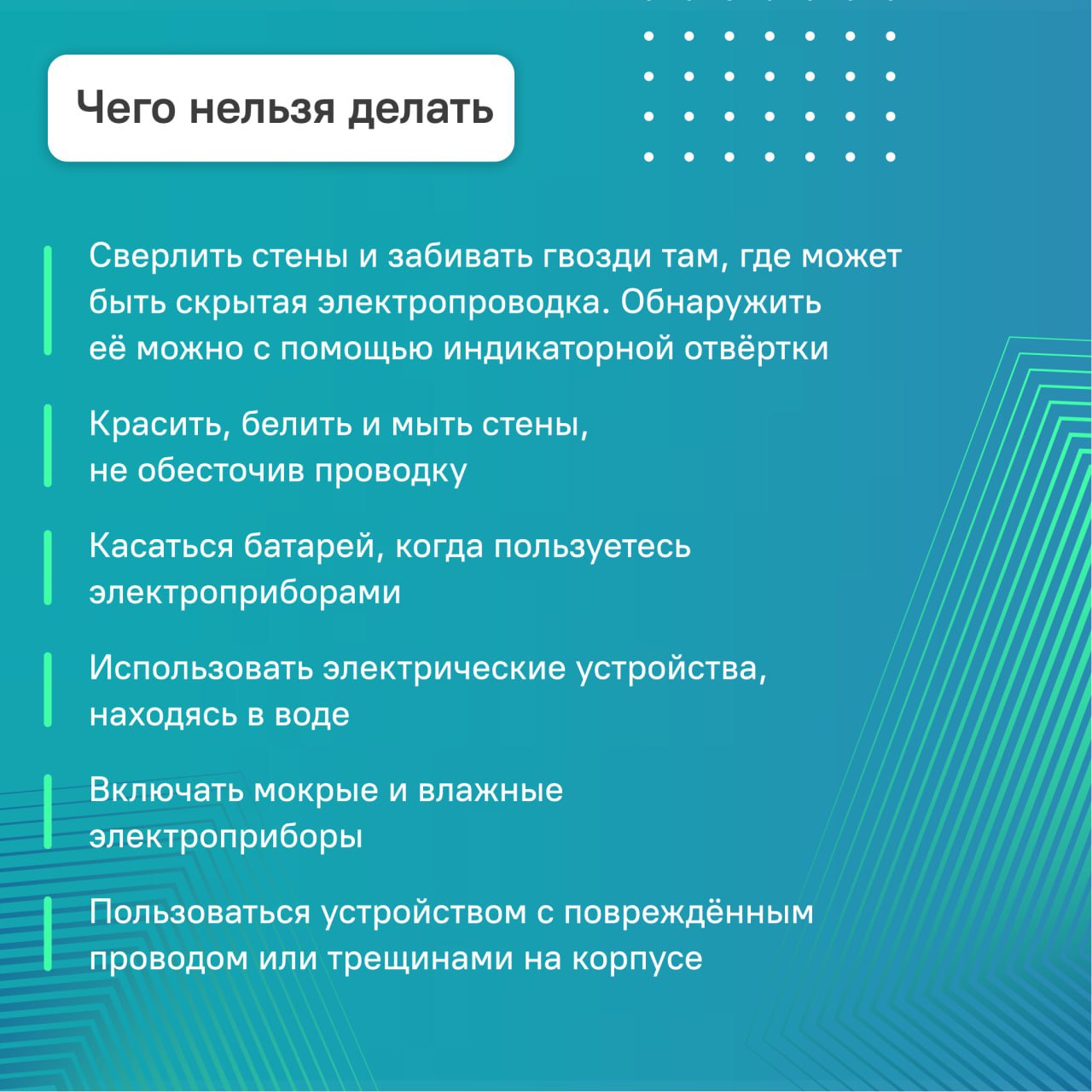 Чего нельзя делать

Сверлить стены и забивать гвозди там, где может быть скрытая электропроводка. Обнаружить её можно с помощью индикаторной отвёртки

Красить, белить и мыть стены, не обесточив проводку

Касаться батарей, когда пользуетесь электроприборами

Использовать электрические устройства, находясь в воде

Включать мокрые и влажные электроприборы

Пользоваться устройством с повреждённым проводом или трещинами на корпусе